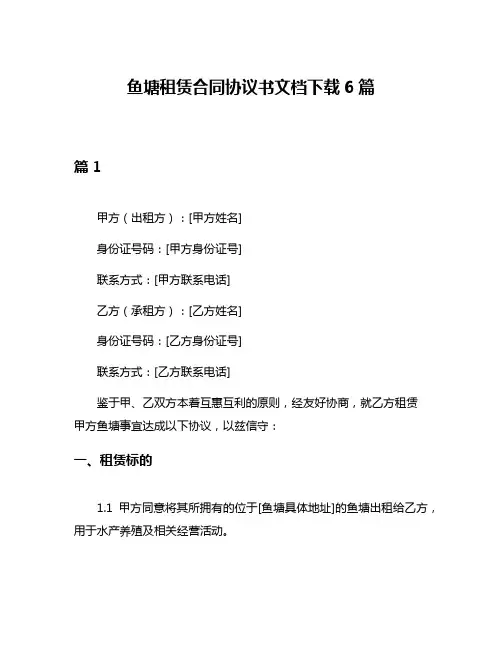 鱼塘租赁合同协议书文档下载 6 篇

篇 1

甲方（出租方）：[甲方姓名]

身份证号码：[甲方身份证号]

联系方式：[甲方联系电话]

乙方（承租方）：[乙方姓名]

身份证号码：[乙方身份证号]

联系方式：[乙方联系电话]

鉴于甲、乙双方本着互惠互利的原则，经友好协商，就乙方租赁甲方鱼塘事宜达成以下协议，以兹信守：

一、租赁标的

1.1 甲方同意将其所拥有的位于[鱼塘具体地址]的鱼塘出租给乙方，用于水产养殖及相关经营活动。